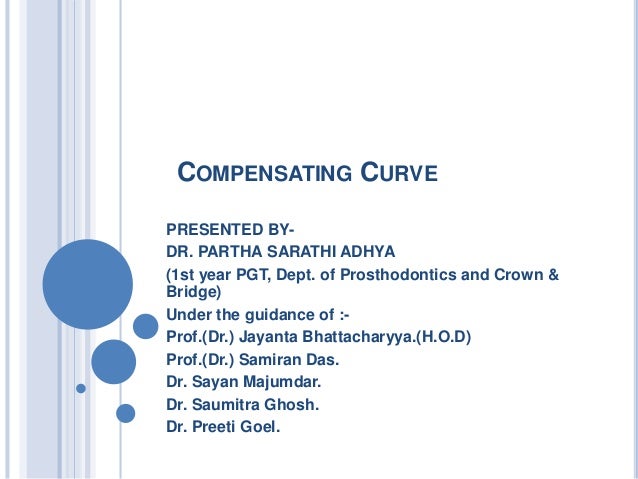 COMPENSATING CURVE

PRESENTED BY-
DR. PARTHA SARATHI ADHYA
(1st year PGT, Dept. of Prosthodontics and Crown & Bridge)
Under the guidance of :-
Prof.(Dr.) Jayanta Bhattacharyya.(H.O.D)
Prof.(Dr.) Samiran Das.
Dr. Sayan Majumdar.
Dr. Saumitra Ghosh.
Dr. Preeti Goel.